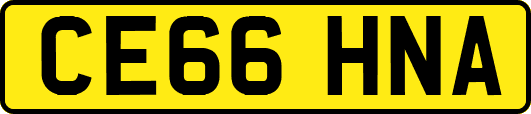 CE66 HNA